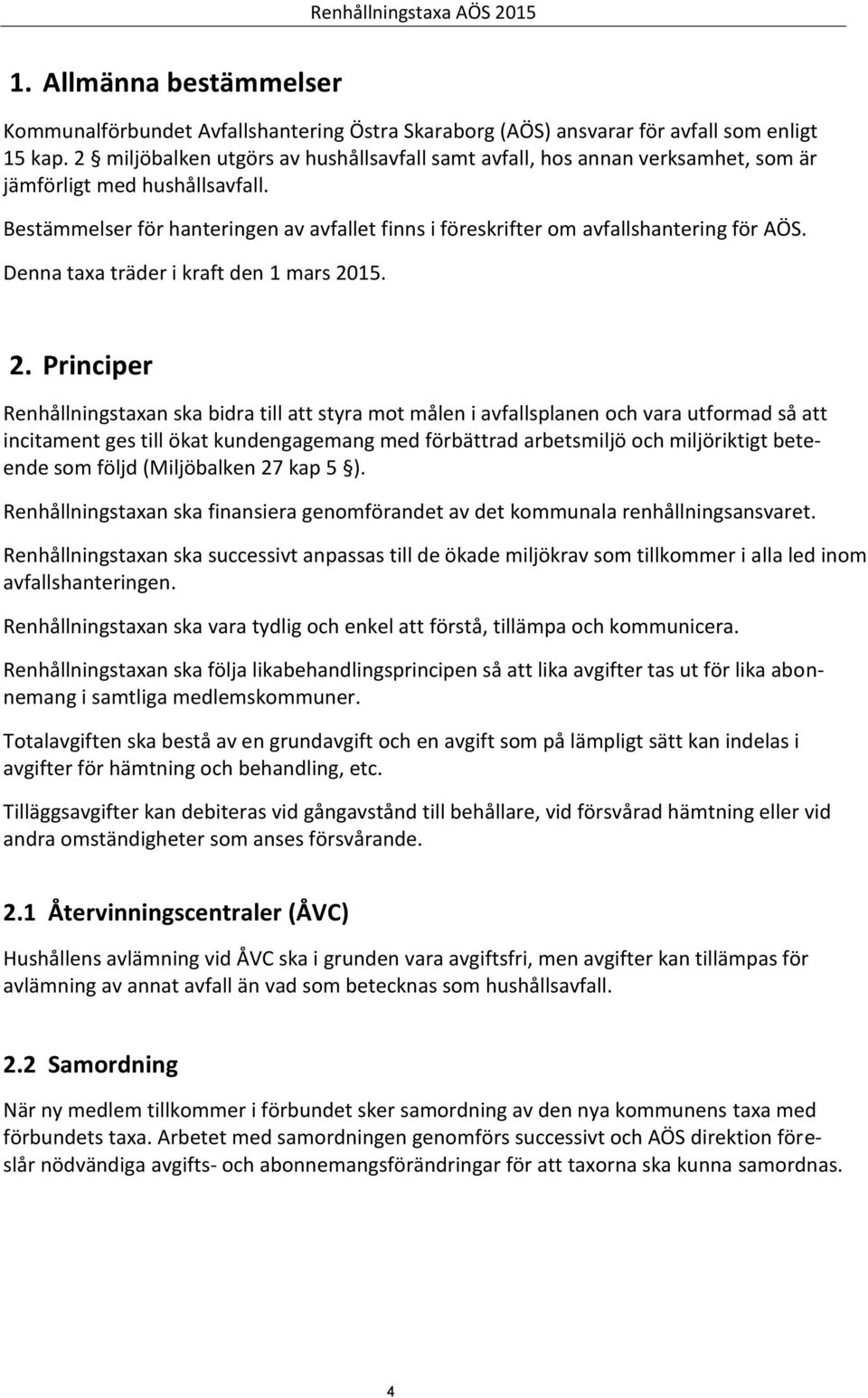 Renhållningstaxa AÖS 2015

1. Allmänna bestämmelser

Kommunalförbundet Avfallshantering Östra Skaraborg (AÖS) ansvarar för avfall som enligt 15 kap. 2 § miljöbalken utgörs av hushållsavfall samt avfall, hos annan verksamhet, som är jämförligt med hushållsavfall.

Bestämmelser för hanteringen av avfallet finns i föreskrifter om avfallshantering för AÖS.

Denna taxa träder i kraft den 1 mars 2015.

2. Principer

Renhållningstaxan ska bidra till att styra mot målen i avfallsplanen och vara utformad så att incitament ges till ökat kundengagemang med förbättrad arbetsmiljö och miljöriktigt beteende som följd (Miljöbalken 27 kap 5 §).

Renhållningstaxan ska finansiera genomförandet av det kommunala renhållningsansvaret.

Renhållningstaxan ska successivt anpassas till de ökade miljökrav som tillkommer i alla led inom avfallshanteringen.

Renhållningstaxan ska vara tydlig och enkel att förstå, tillämpa och kommunicera.

Renhållningstaxan ska följa likabehandlingsprincipen så att lika avgifter tas ut för lika abonnemang i samtliga medlemskommuner.

Totalavgiften ska bestå av en grundavgift och en avgift som på lämpligt sätt kan indelas i avgifter för hämtning och behandling, etc.

Tilläggsavgifter kan debiteras vid gångavstånd till behållare, vid försvårad hämtning eller vid andra omständigheter som anses försvårande.

2.1 Återvinningscentraler (ÅVC)

Hushållens avlämning vid ÅVC ska i grunden vara avgiftsfri, men avgifter kan tillämpas för avlämning av annat avfall än vad som betecknas som hushållsavfall.

2.2 Samordning

När ny medlem tillkommer i förbundet sker samordning av den nya kommunens taxa med förbundets taxa. Arbetet med samordningen genomförs successivt och AÖS direktion föreslår nödvändiga avgifts- och abonnemangsförändringar för att taxorna ska kunna samordnas.

4